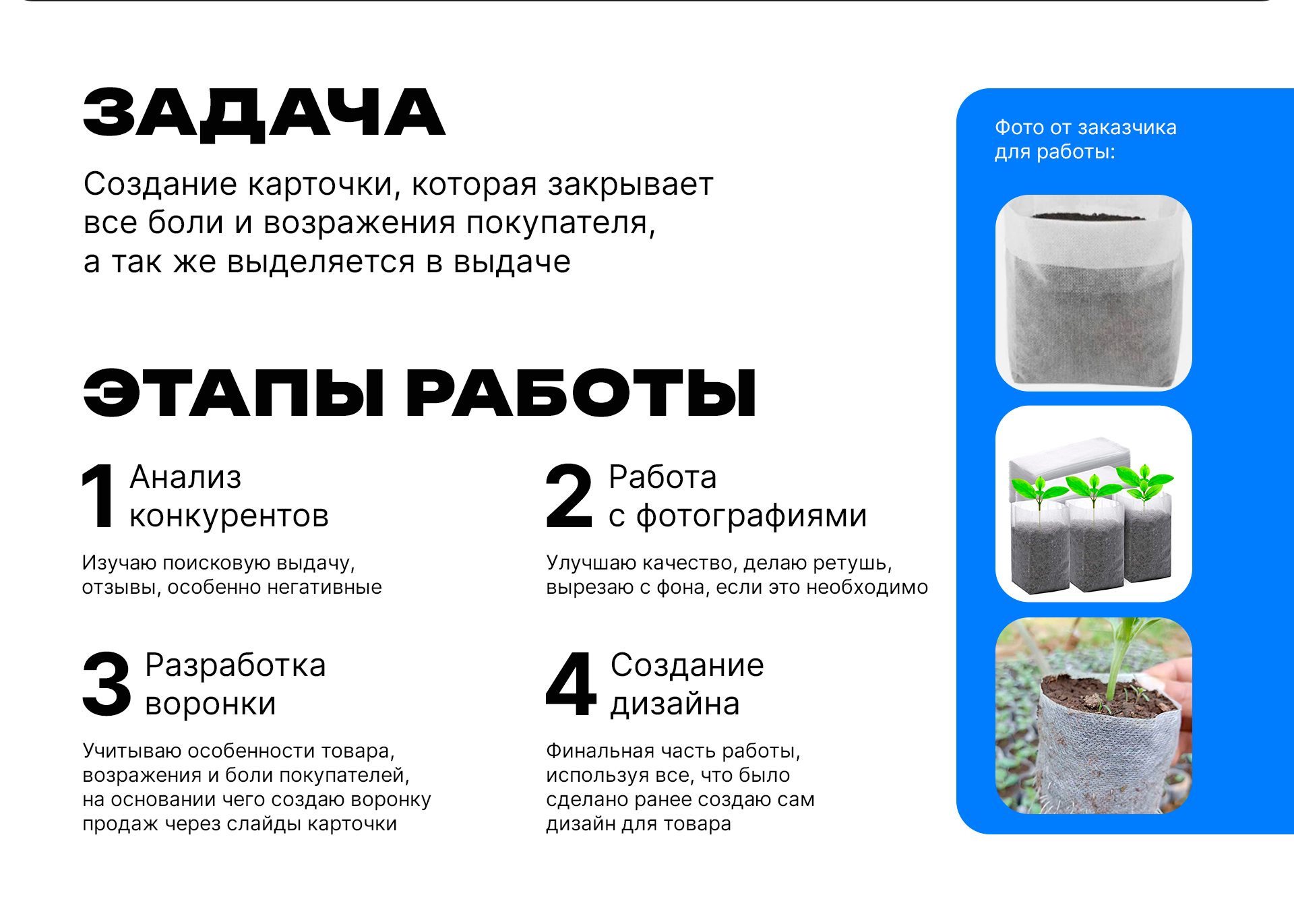 ЗАДАЧА

Создание карточки, которая закрывает все боли и возражения покупателя, а так же выделяется в выдаче

ЭТАПЫ РАБОТЫ

1 Анализ конкурентов

Изучаю поисковую выдачу, отзывы, особенно негативные

2 Работа с фотографиями

Улучшаю качество, делаю ретушь, вырезаю с фона, если это необходимо

3 Разработка воронки

Учитываю особенности товара, возражения и боли покупателей, на основании чего создаю воронку продаж через слайды карточки

4 Создание дизайна

Финальная часть работы, используя все, что было сделано ранее создаю сам дизайн для товара

Фото от заказчика для работы: